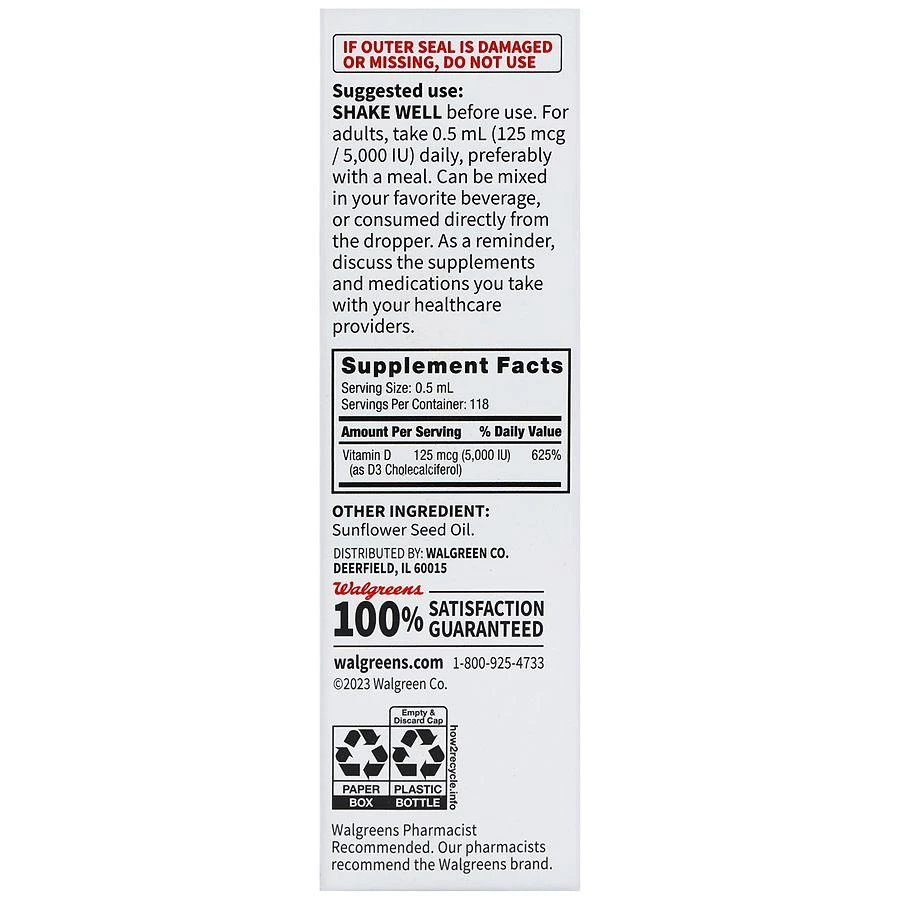 IF OUTER SEAL IS DAMAGED OR MISSING, DO NOT USE

Suggested use:
SHAKE WELL before use. For adults, take 0.5 mL (125 mcg / 5,000 IU) daily, preferably with a meal. Can be mixed in your favorite beverage, or consumed directly from the dropper. As a reminder, discuss the supplements and medications you take with your healthcare providers.

Supplement Facts
Serving Size: 0.5 mL
Servings Per Container: 118

| Amount Per Serving | | % Daily Value |
|---|---|---|
| Vitamin D (as D3 Cholecalciferol) | 125 mcg (5,000 IU) | 625% |

OTHER INGREDIENT:
Sunflower Seed Oil.

DISTRIBUTED BY: WALGREEN CO. DEERFIELD, IL 60015

Walgreens
100% SATISFACTION GUARANTEED

walgreens.com 1-800-925-4733
©2023 Walgreen Co.

Empty & Discard Cap
PAPER BOX
PLASTIC BOTTLE
how2recycle.info

Walgreens Pharmacist Recommended. Our pharmacists recommend the Walgreens brand.